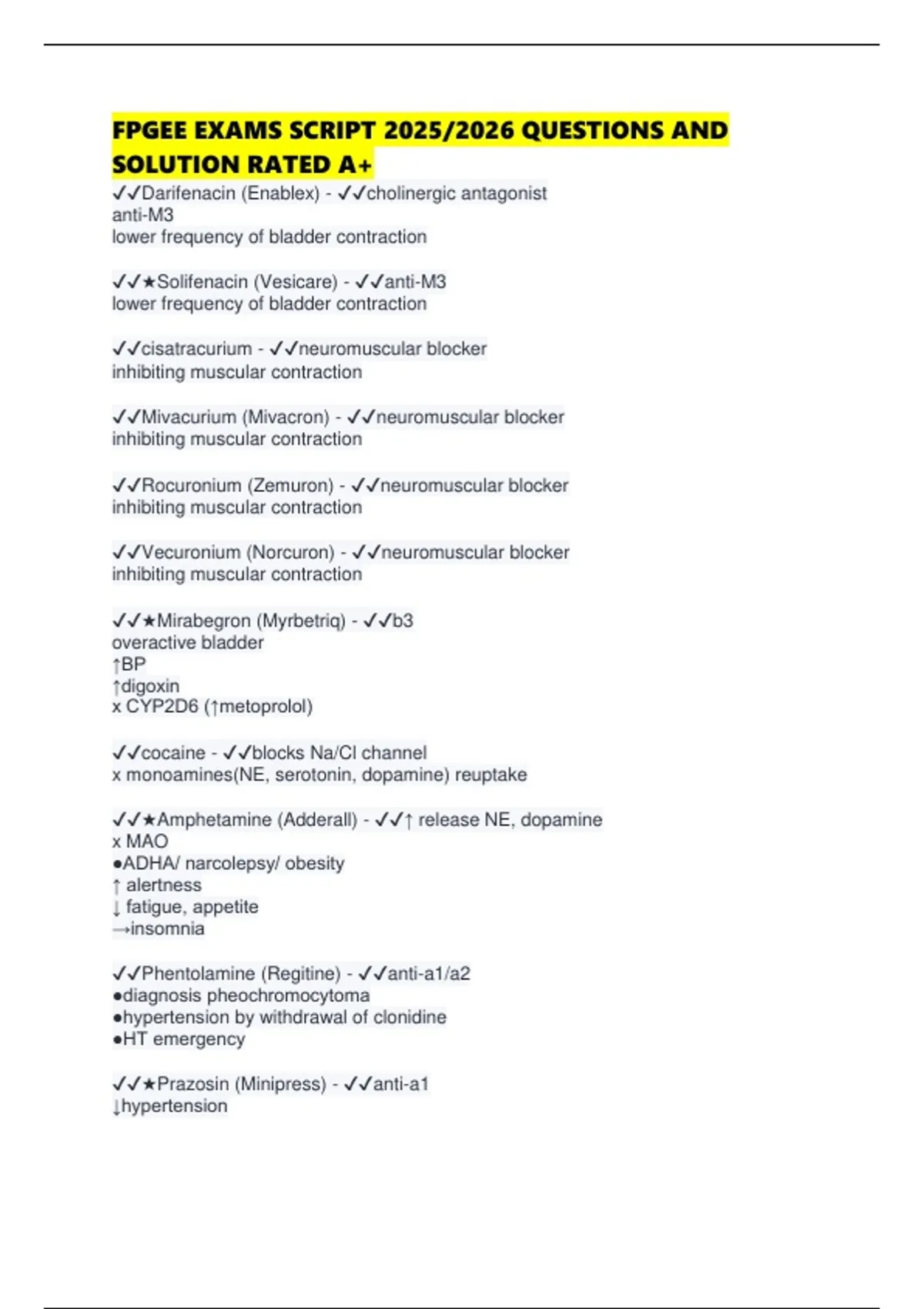 FPGEE EXAMS SCRIPT 2025/2026 QUESTIONS AND SOLUTION RATED A+

✓✓Darifenacin (Enablex) - ✓✓cholinergic antagonist
anti-M3
lower frequency of bladder contraction

✓✓★Solifenacin (Vesicare) - ✓✓anti-M3
lower frequency of bladder contraction

✓✓cisatracurium - ✓✓neuromuscular blocker
inhibiting muscular contraction

✓✓Mivacurium (Mivacron) - ✓✓neuromuscular blocker
inhibiting muscular contraction

✓✓Rocuronium (Zemuron) - ✓✓neuromuscular blocker
inhibiting muscular contraction

✓✓Vecuronium (Norcuron) - ✓✓neuromuscular blocker
inhibiting muscular contraction

✓✓★Mirabegron (Myrbetriq) - ✓✓b3
overactive bladder
↑BP
↑digoxin
x CYP2D6 (↑metoprolol)

✓✓cocaine - ✓✓blocks Na/Cl channel
x monoamines(NE, serotonin, dopamine) reuptake

✓✓★Amphetamine (Adderall) - ✓✓↑ release NE, dopamine
x MAO
●ADHA/ narcolepsy/ obesity
↑ alertness
↓ fatigue, appetite
→insomnia

✓✓Phentolamine (Regitine) - ✓✓anti-a1/a2
●diagnosis pheochromocytoma
●hypertension by withdrawal of clonidine
●HT emergency

✓✓★Prazosin (Minipress) - ✓✓anti-a1
↓hypertension